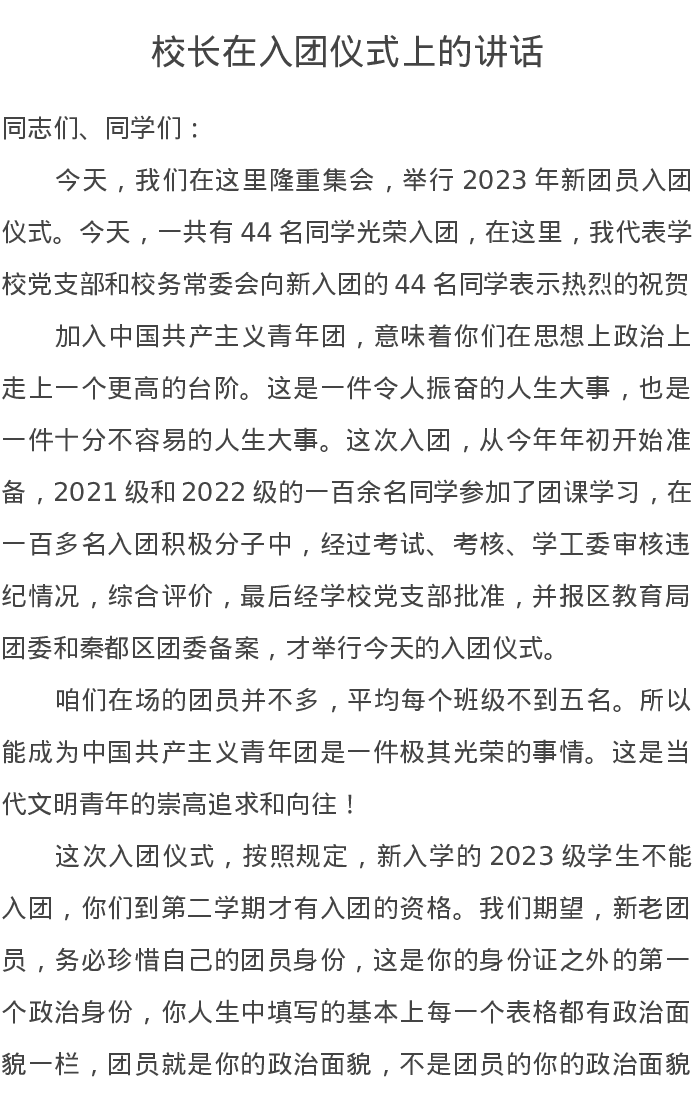 校长在入团仪式上的讲话

同志们、同学们：

今天，我们在这里隆重集会，举行 2023 年新团员入团仪式。今天，一共有 44 名同学光荣入团，在这里，我代表学校党支部和校务常委会向新入团的 44 名同学表示热烈的祝贺

加入中国共产主义青年团，意味着你们在思想上政治上走上一个更高的台阶。这是一件令人振奋的人生大事，也是一件十分不容易的人生大事。这次入团，从今年年初开始准备，2021 级和 2022 级的一百余名同学参加了团课学习，在一百多名入团积极分子中，经过考试、考核、学工委审核违纪情况，综合评价，最后经学校党支部批准，并报区教育局团委和秦都区团委备案，才举行今天的入团仪式。

咱们在场的团员并不多，平均每个班级不到五名。所以能成为中国共产主义青年团是一件极其光荣的事情。这是当代文明青年的崇高追求和向往！

这次入团仪式，按照规定，新入学的 2023 级学生不能入团，你们到第二学期才有入团的资格。我们期望，新老团员，务必珍惜自己的团员身份，这是你的身份证之外的第一个政治身份，你人生中填写的基本上每一个表格都有政治面貌一栏，团员就是你的政治面貌，不是团员的你的政治面貌